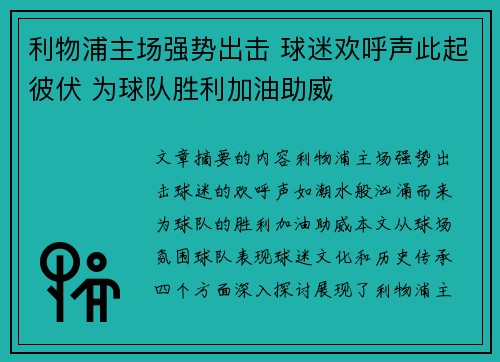 利物浦主场强势出击 球迷欢呼声此起彼伏 为球队胜利加油助威

文章摘要的内容利物浦主场强势出击球迷的欢呼声如潮水般汹涌而来为球队的胜利加油助威本文从球场氛围球队表现球迷文化和历史传承四个方面深入探讨展现了利物浦主